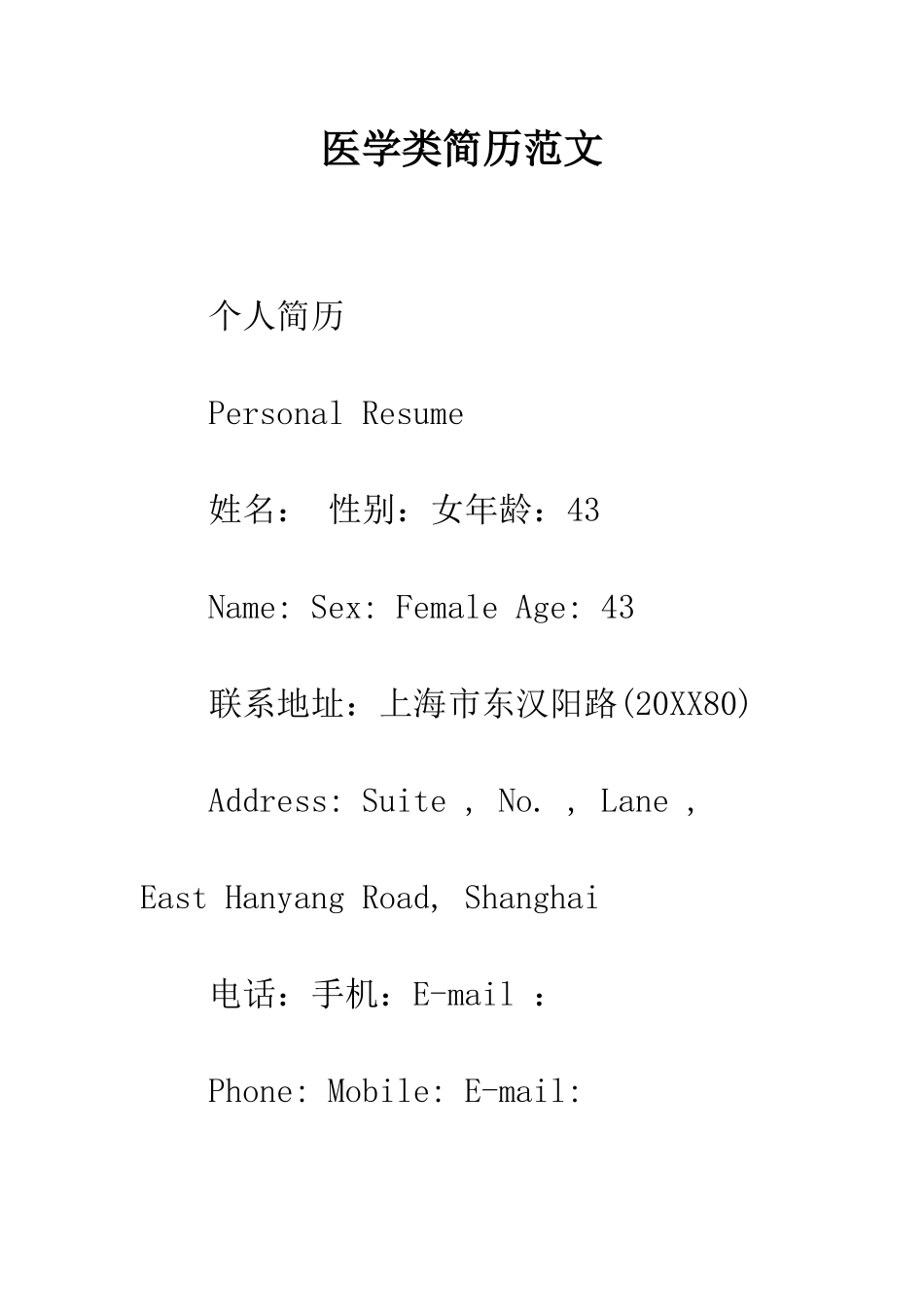 医学类简历范文

个人简历

Personal Resume

姓名： 性别：女年龄：43

Name: Sex: Female Age: 43

联系地址：上海市东汉阳路(20XX80)

Address: Suite , No. , Lane , East Hanyang Road, Shanghai

电话：手机：E-mail ：

Phone: Mobile: E-mail: